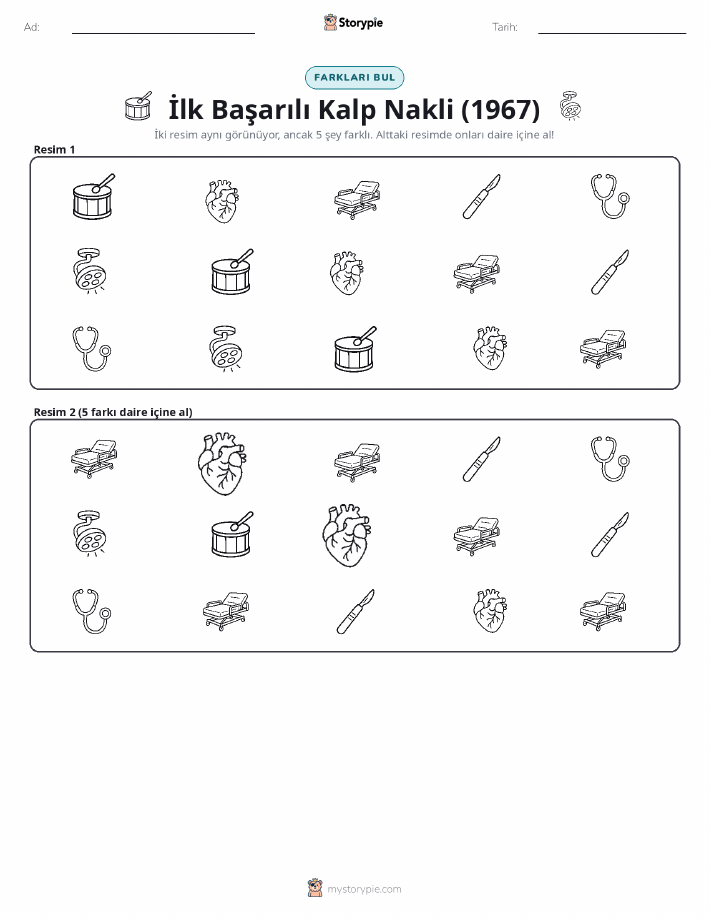 Ad:

Storypie

Tarih:

FARKLARI BUL

İlk Başarılı Kalp Nakli (1967)

İki resim aynı görünüyor, ancak 5 şey farklı. Alttaki resimde onları daire içine al!

Resim 1

Resim 2 (5 farkı daire içine al)

mystorypie.com